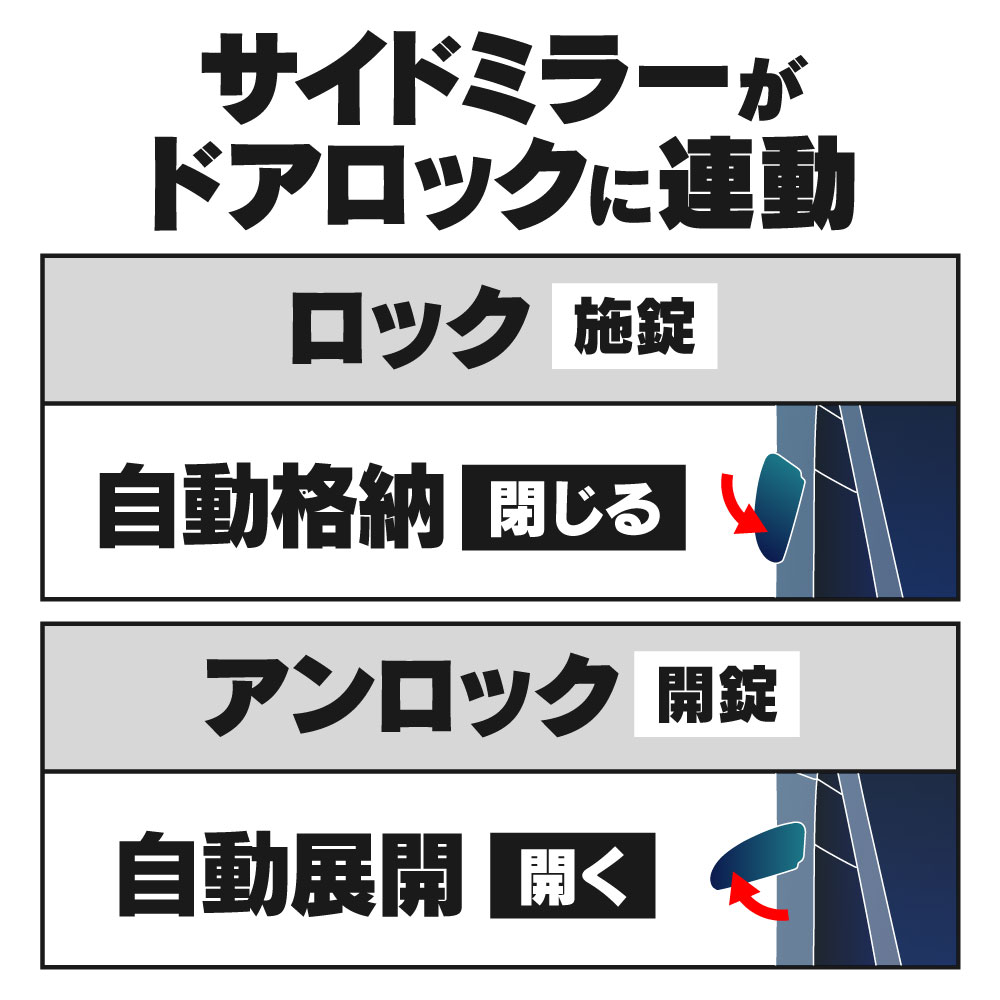 サイドミラーが
ドアロックに連動

ロック 施錠

自動格納 閉じる

アンロック 開錠

自動展開 開く